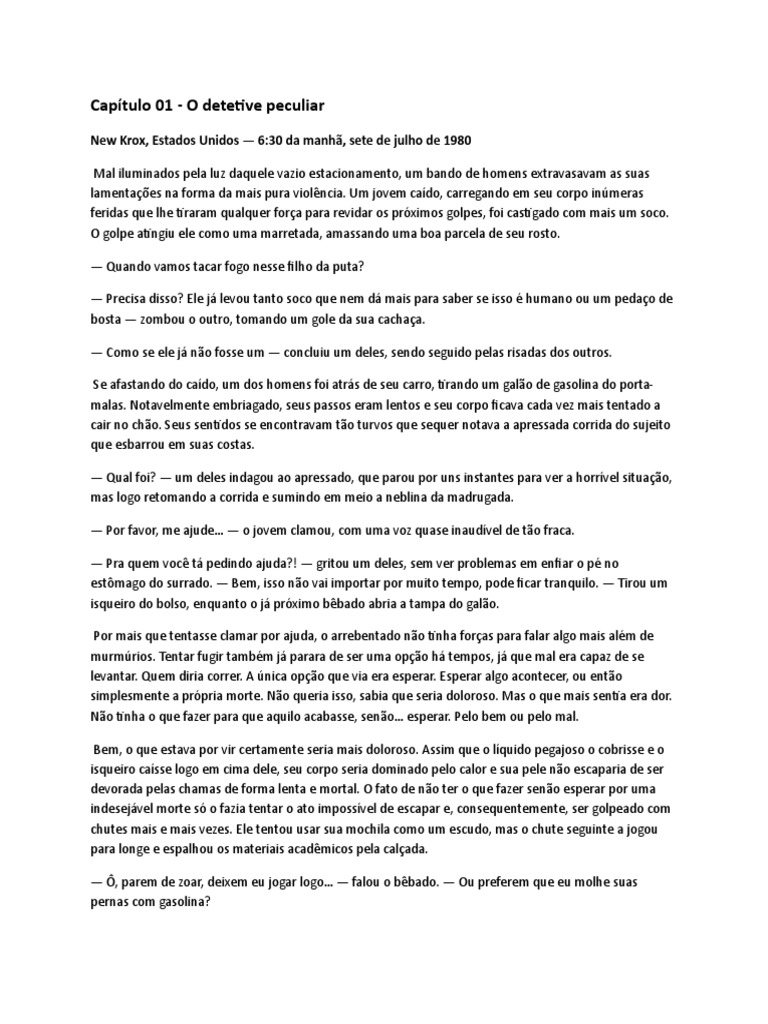 Capítulo 01 - O detetive peculiar

New Krox, Estados Unidos — 6:30 da manhã, sete de julho de 1980

Mal iluminados pela luz daquele vazio estacionamento, um bando de homens extravasavam as suas lamentações na forma da mais pura violência. Um jovem caído, carregando em seu corpo inúmeras feridas que lhe tiraram qualquer força para revidar os próximos golpes, foi castigado com mais um soco. O golpe atingiu ele como uma marretada, amassando uma boa parcela de seu rosto.

— Quando vamos tacar fogo nesse filho da puta?

— Precisa disso? Ele já levou tanto soco que nem dá mais para saber se isso é humano ou um pedaço de bosta — zombou o outro, tomando um gole da sua cachaça.

— Como se ele já não fosse um — concluiu um deles, sendo seguido pelas risadas dos outros.

Se afastando do caído, um dos homens foi atrás de seu carro, tirando um galão de gasolina do porta-malas. Notavelmente embriagado, seus passos eram lentos e seu corpo ficava cada vez mais tentado a cair no chão. Seus sentidos se encontravam tão turvos que sequer notava a apressada corrida do sujeito que esbarrou em suas costas.

— Qual foi? — um deles indagou ao apressado, que parou por uns instantes para ver a horrível situação, mas logo retomando a corrida e sumindo em meio a neblina da madrugada.

— Por favor, me ajude... — o jovem clamou, com uma voz quase inaudível de tão fraca.

— Pra quem você tá pedindo ajuda?! — gritou um deles, sem ver problemas em enfiar o pé no estômago do surrado. — Bem, isso não vai importar por muito tempo, pode ficar tranquilo. — Tirou um isqueiro do bolso, enquanto o já próximo bêbado abria a tampa do galão.

Por mais que tentasse clamar por ajuda, o arrebentado não tinha forças para falar algo mais além de murmúrios. Tentar fugir também já parara de ser uma opção há tempos, já que mal era capaz de se levantar. Quem diria correr. A única opção que via era esperar. Esperar algo acontecer, ou então simplesmente a própria morte. Não queria isso, sabia que seria doloroso. Mas o que mais sentia era dor. Não tinha o que fazer para que aquilo acabasse, senão... esperar. Pelo bem ou pelo mal.

Bem, o que estava por vir certamente seria mais doloroso. Assim que o líquido pegajoso o cobrisse e o isqueiro caísse logo em cima dele, seu corpo seria dominado pelo calor e sua pele não escaparia de ser devorada pelas chamas de forma lenta e mortal. O fato de não ter o que fazer senão esperar por uma indesejável morte só o fazia tentar o ato impossível de escapar e, consequentemente, ser golpeado com chutes mais e mais vezes. Ele tentou usar sua mochila como um escudo, mas o chute seguinte a jogou para longe e espalhou os materiais acadêmicos pela calçada.

— Ô, parem de zoar, deixem eu jogar logo... — falou o bêbado. — Ou preferem que eu molhe suas pernas com gasolina?